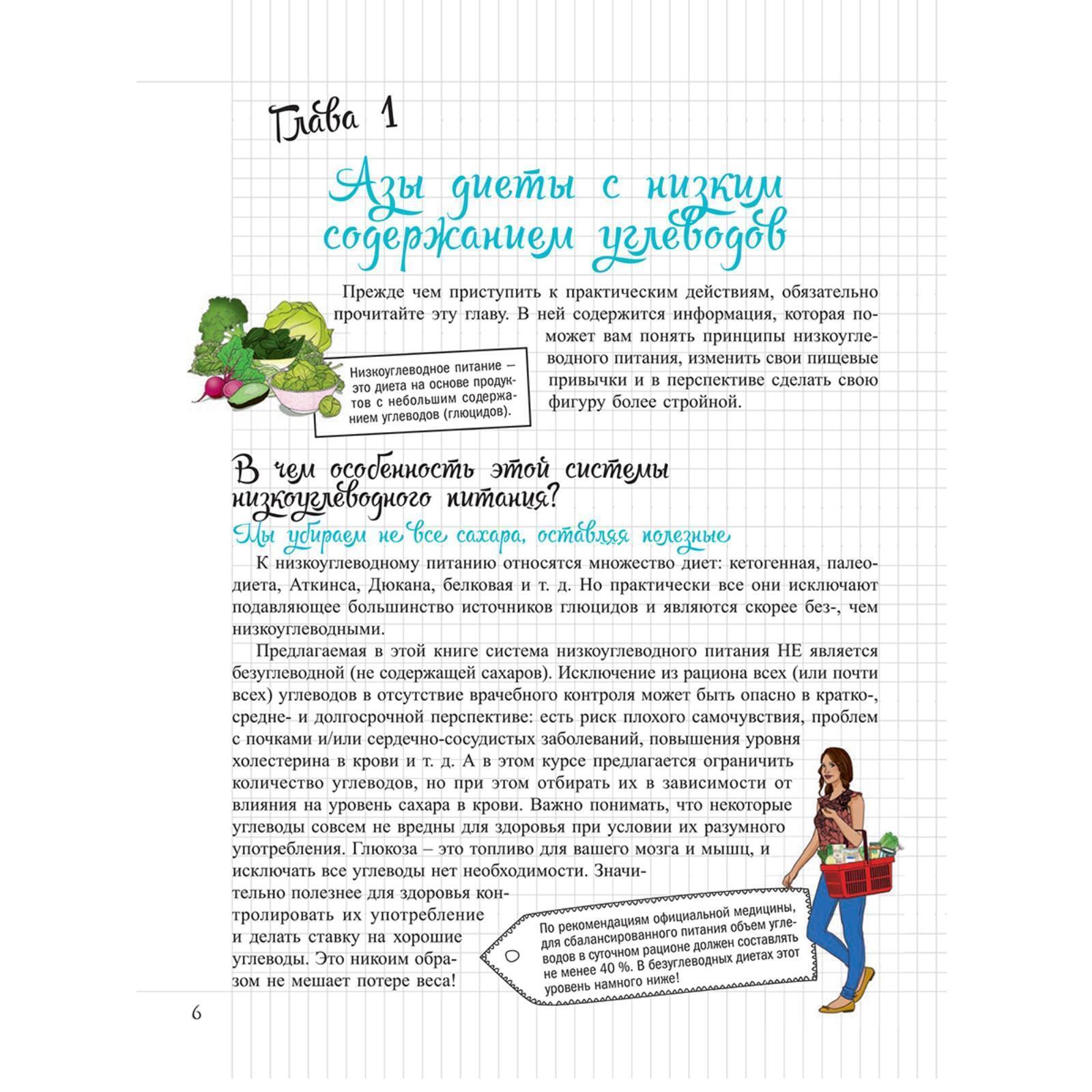 Глава 1

Азы диеты с низким содержанием углеводов

Прежде чем приступить к практическим действиям, обязательно прочитайте эту главу. В ней содержится информация, которая поможет вам понять принципы низкоуглеводного питания, изменить свои пищевые привычки и в перспективе сделать свою фигуру более стройной.

Низкоуглеводное питание – это диета на основе продуктов с небольшим содержанием углеводов (глюцидов).

В чем особенность этой системы низкоуглеводного питания?

Мы убираем не все сахара, оставляя полезные

К низкоуглеводному питанию относятся множество диет: кетогенная, палеодиета, Аткинса, Дюкана, белковая и т. д. Но практически все они исключают подавляющее большинство источников глюцидов и являются скорее без-, чем низкоуглеводными.

Предлагаемая в этой книге система низкоуглеводного питания НЕ является безуглеводной (не содержащей сахаров). Исключение из рациона всех (или почти всех) углеводов в отсутствие врачебного контроля может быть опасно в кратко-, средне- и долгосрочной перспективе: есть риск плохого самочувствия, проблем с почками и/или сердечно-сосудистых заболеваний, повышения уровня холестерина в крови и т. д. А в этом курсе предлагается ограничить количество углеводов, но при этом отбирать их в зависимости от влияния на уровень сахара в крови. Важно понимать, что некоторые углеводы совсем не вредны для здоровья при условии их разумного употребления. Глюкоза – это топливо для вашего мозга и мышц, и исключать все углеводы нет необходимости. Значительно полезнее для здоровья контролировать их употребление и делать ставку на хорошие углеводы. Это никоим образом не мешает потере веса!

По рекомендациям официальной медицины, для сбалансированного питания объем углеводов в суточном рационе должен составлять не менее 40 %. В безуглеводных диетах этот уровень намного ниже!

6